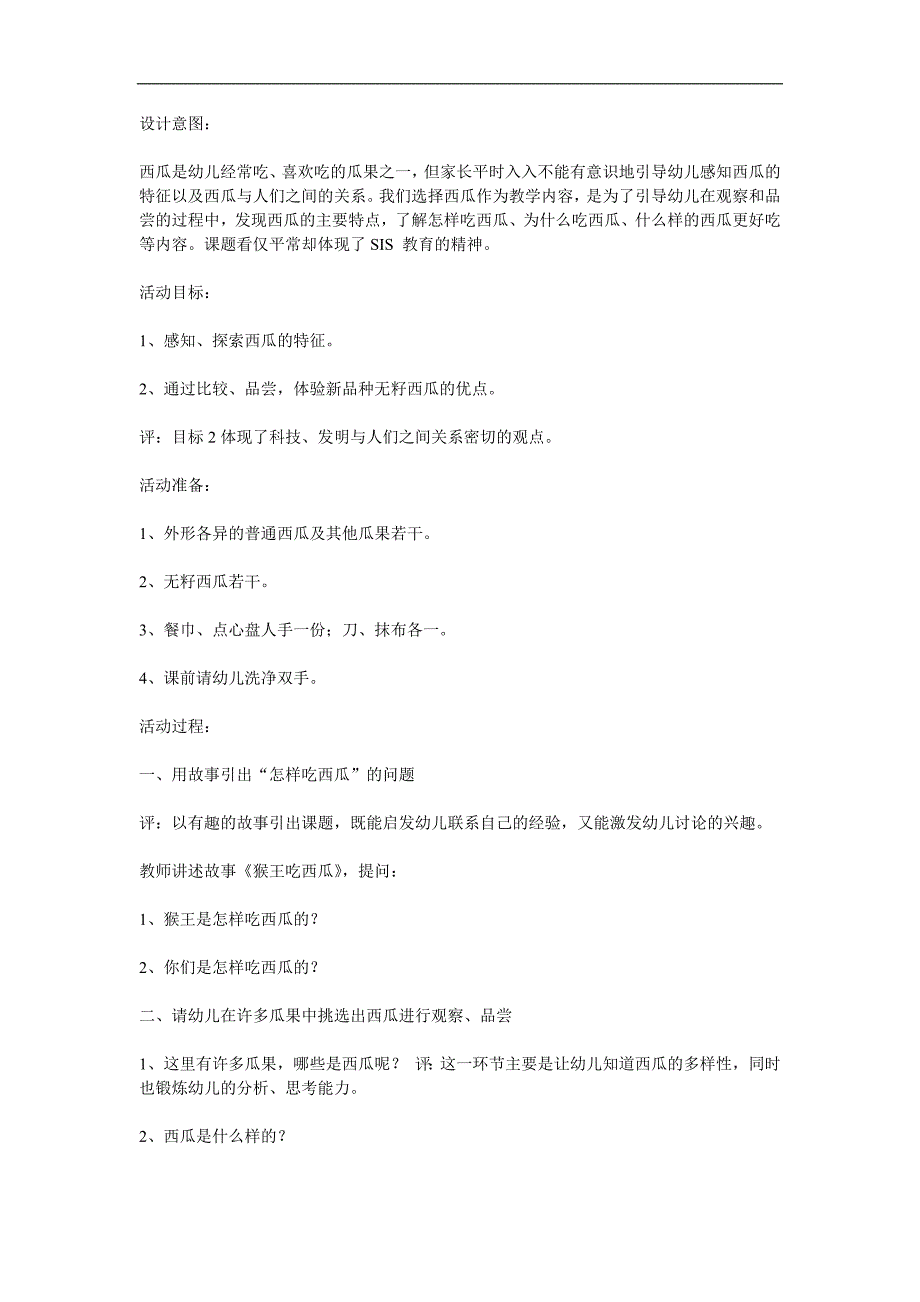 设计意图：

西瓜是幼儿经常吃、喜欢吃的瓜果之一，但家长平时入入不能有意识地引导幼儿感知西瓜的特征以及西瓜与人们之间的关系。我们选择西瓜作为教学内容，是为了引导幼儿在观察和品尝的过程中，发现西瓜的主要特点，了解怎样吃西瓜、为什么吃西瓜、什么样的西瓜更好吃等内容。课题看仅平常却体现了 SIS 教育的精神。

活动目标：

1、感知、探索西瓜的特征。

2、通过比较、品尝，体验新品种无籽西瓜的优点。

评：目标 2 体现了科技、发明与人们之间关系密切的观点。

活动准备：

1、外形各异的普通西瓜及其他瓜果若干。

2、无籽西瓜若干。

3、餐巾、点心盘人手一份；刀、抹布各一。

4、课前请幼儿洗净双手。

活动过程：

一、用故事引出“怎样吃西瓜”的问题

评：以有趣的故事引出课题，既能启发幼儿联系自己的经验，又能激发幼儿讨论的兴趣。

教师讲述故事《猴王吃西瓜》，提问：

1、猴王是怎样吃西瓜的？

2、你们是怎样吃西瓜的？

二、请幼儿在许多瓜果中挑选出西瓜进行观察、品尝

1、这里有许多瓜果，哪些是西瓜呢？ 评：这一环节主要是让幼儿知道西瓜的多样性，同时也锻炼幼儿的分析、思考能力。

2、西瓜是什么样的？